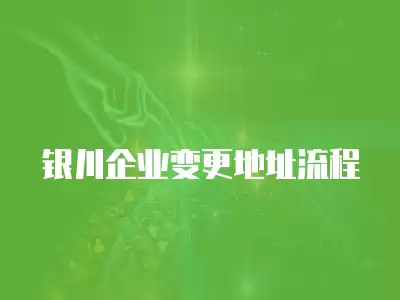 银川企业变更地址流程